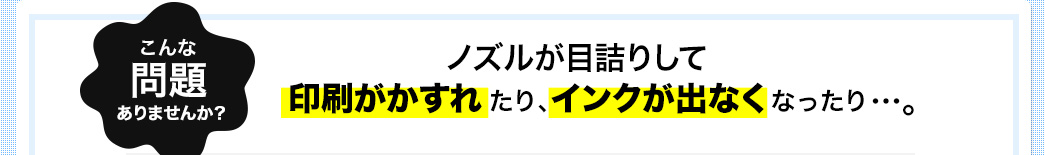 こんな
問題
ありませんか?

ノズルが目詰りして
印刷がかすれたり、インクが出なくなったり…。